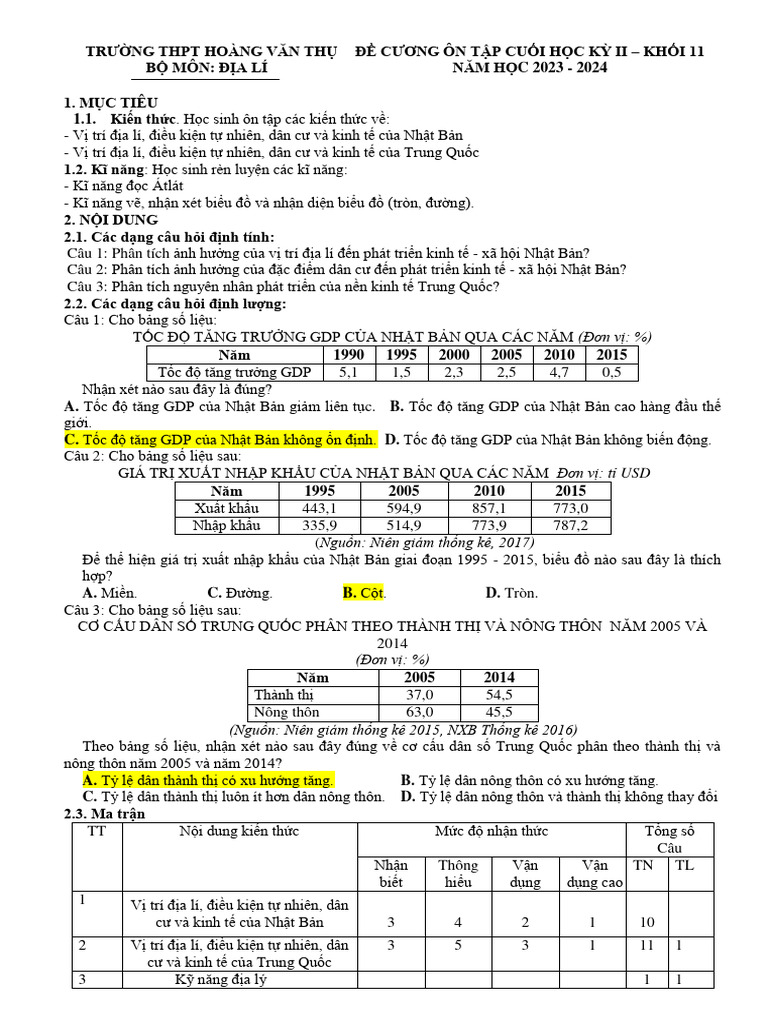 TRƯỜNG THPT HOÀNG VĂN THỤ
BỘ MÔN: ĐỊA LÍ

ĐỀ CƯƠNG ÔN TẬP CUỐI HỌC KỲ II – KHỐI 11
NĂM HỌC 2023 - 2024

1. MỤC TIÊU
1.1. Kiến thức. Học sinh ôn tập các kiến thức về:
- Vị trí địa lí, điều kiện tự nhiên, dân cư và kinh tế của Nhật Bản
- Vị trí địa lí, điều kiện tự nhiên, dân cư và kinh tế của Trung Quốc
1.2. Kĩ năng: Học sinh rèn luyện các kĩ năng:
- Kĩ năng đọc Átlát
- Kĩ năng vẽ, nhận xét biểu đồ và nhận diện biểu đồ (tròn, đường).
2. NỘI DUNG
2.1. Các dạng câu hỏi định tính:
Câu 1: Phân tích ảnh hưởng của vị trí địa lí đến phát triển kinh tế - xã hội Nhật Bản?
Câu 2: Phân tích ảnh hưởng của đặc điểm dân cư đến phát triển kinh tế - xã hội Nhật Bản?
Câu 3: Phân tích nguyên nhân phát triển của nền kinh tế Trung Quốc?
2.2. Các dạng câu hỏi định lượng:
Câu 1: Cho bảng số liệu:
TỐC ĐỘ TĂNG TRƯỞNG GDP CỦA NHẬT BẢN QUA CÁC NĂM (Đơn vị: %)
| Năm | 1990 | 1995 | 2000 | 2005 | 2010 | 2015 |
|---|---|---|---|---|---|---|
| Tốc độ tăng trưởng GDP | 5,1 | 1,5 | 2,3 | 2,5 | 4,7 | 0,5 |

Nhận xét nào sau đây là đúng?
A. Tốc độ tăng GDP của Nhật Bản giảm liên tục. B. Tốc độ tăng GDP của Nhật Bản cao hàng đầu thế giới.
C. Tốc độ tăng GDP của Nhật Bản không ổn định. D. Tốc độ tăng GDP của Nhật Bản không biến động.
Câu 2: Cho bảng số liệu sau:
GIÁ TRỊ XUẤT NHẬP KHẨU CỦA NHẬT BẢN QUA CÁC NĂM Đơn vị: tỉ USD
| Năm | 1995 | 2005 | 2010 | 2015 |
|---|---|---|---|---|
| Xuất khẩu | 443,1 | 594,9 | 857,1 | 773,0 |
| Nhập khẩu | 335,9 | 514,9 | 773,9 | 787,2 |

(Nguồn: Niên giám thống kê, 2017)

Để thể hiện giá trị xuất nhập khẩu của Nhật Bản giai đoạn 1995 - 2015, biểu đồ nào sau đây là thích hợp?
A. Miền. C. Đường. B. Cột. D. Tròn.
Câu 3: Cho bảng số liệu sau:
CƠ CẤU DÂN SỐ TRUNG QUỐC PHÂN THEO THÀNH THỊ VÀ NÔNG THÔN NĂM 2005 VÀ 2014
(Đơn vị: %)
| Năm | 2005 | 2014 |
|---|---|---|
| Thành thị | 37,0 | 54,5 |
| Nông thôn | 63,0 | 45,5 |

(Nguồn: Niên giám thống kê 2015, NXB Thống kê 2016)

Theo bảng số liệu, nhận xét nào sau đây đúng về cơ cấu dân số Trung Quốc phân theo thành thị và nông thôn năm 2005 và năm 2014?
A. Tỷ lệ dân thành thị có xu hướng tăng. B. Tỷ lệ dân nông thôn có xu hướng tăng.
C. Tỷ lệ dân thành thị luôn ít hơn dân nông thôn. D. Tỷ lệ dân nông thôn và thành thị không thay đổi
2.3. Ma trận
| TT | Nội dung kiến thức | Mức độ nhận thức | | | | Tổng số Câu | |
|---|---|---|---|---|---|---|---|
| | | Nhận biết | Thông hiểu | Vận dụng | Vận dụng cao | TN | TL |
| 1 | Vị trí địa lí, điều kiện tự nhiên, dân cư và kinh tế của Nhật Bản | 3 | 4 | 2 | 1 | 10 | |
| 2 | Vị trí địa lí, điều kiện tự nhiên, dân cư và kinh tế của Trung Quốc | 3 | 5 | 3 | 1 | 11 | 1 |
| 3 | Kỹ năng địa lý | | | | | 1 | 1 |